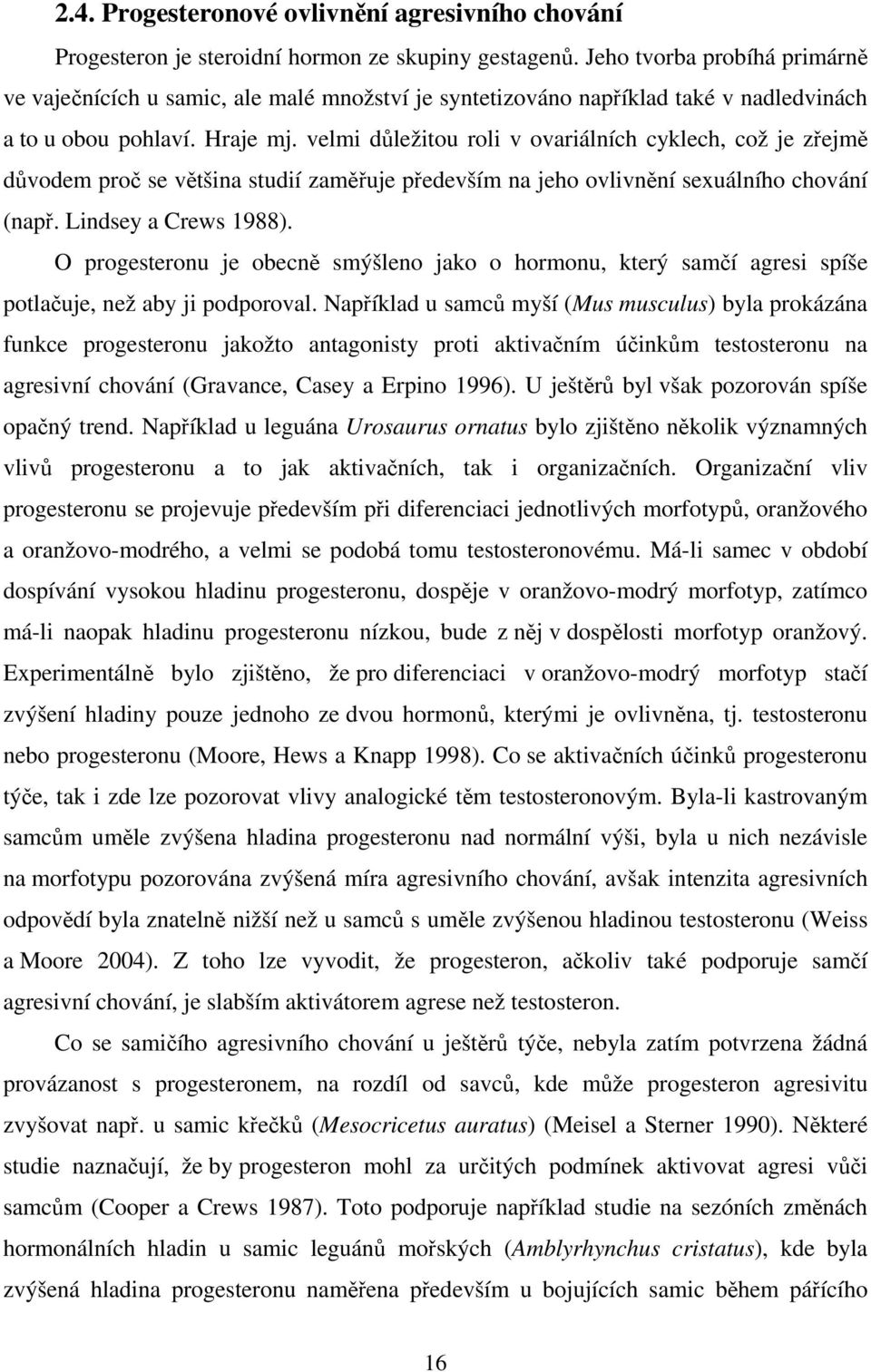 2.4. Progesteronové ovlivnění agresivního chování

Progesteron je steroidní hormon ze skupiny gestagenů. Jeho tvorba probíhá primárně ve vaječnících u samic, ale malé množství je syntetizováno například také v nadledvinách a to u obou pohlaví. Hraje mj. velmi důležitou roli v ovariálních cyklech, což je zřejmě důvodem proč se většina studií zaměřuje především na jeho ovlivnění sexuálního chování (např. Lindsey a Crews 1988).

O progesteronu je obecně smýšleno jako o hormonu, který samčí agresi spíše potlačuje, než aby ji podporoval. Například u samců myší (Mus musculus) byla prokázána funkce progesteronu jakožto antagonisty proti aktivačním účinkům testosteronu na agresivní chování (Gravance, Casey a Erpino 1996). U ještěrů byl však pozorován spíše opačný trend. Například u leguána Urosaurus ornatus bylo zjištěno několik významných vlivů progesteronu a to jak aktivačních, tak i organizačních. Organizační vliv progesteronu se projevuje především při diferenciaci jednotlivých morfotypů, oranžového a oranžovo-modrého, a velmi se podobá tomu testosteronovému. Má-li samec v období dospívání vysokou hladinu progesteronu, dospěje v oranžovo-modrý morfotyp, zatímco má-li naopak hladinu progesteronu nízkou, bude z něj v dospělosti morfotyp oranžový. Experimentálně bylo zjištěno, že pro diferenciaci v oranžovo-modrý morfotyp stačí zvýšení hladiny pouze jednoho ze dvou hormonů, kterými je ovlivněna, tj. testosteronu nebo progesteronu (Moore, Hews a Knapp 1998). Co se aktivačních účinků progesteronu týče, tak i zde lze pozorovat vlivy analogické těm testosteronovým. Byla-li kastrovaným samcům uměle zvýšena hladina progesteronu nad normální výši, byla u nich nezávisle na morfotypu pozorována zvýšená míra agresivního chování, avšak intenzita agresivních odpovědí byla znatelně nižší než u samců s uměle zvýšenou hladinou testosteronu (Weiss a Moore 2004). Z toho lze vyvodit, že progesteron, ačkoliv také podporuje samčí agresivní chování, je slabším aktivátorem agrese než testosteron.

Co se samičího agresivního chování u ještěrů týče, nebyla zatím potvrzena žádná provázanost s progesteronem, na rozdíl od savců, kde může progesteron agresivitu zvyšovat např. u samic křečků (Mesocricetus auratus) (Meisel a Sterner 1990). Některé studie naznačují, že by progesteron mohl za určitých podmínek aktivovat agresi vůči samcům (Cooper a Crews 1987). Toto podporuje například studie na sezónních změnách hormonálních hladin u samic leguánů mořských (Amblyrhynchus cristatus), kde byla zvýšená hladina progesteronu naměřena především u bojujících samic během pářícího

16